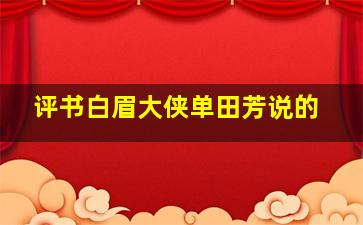 评书白眉大侠单田芳说的